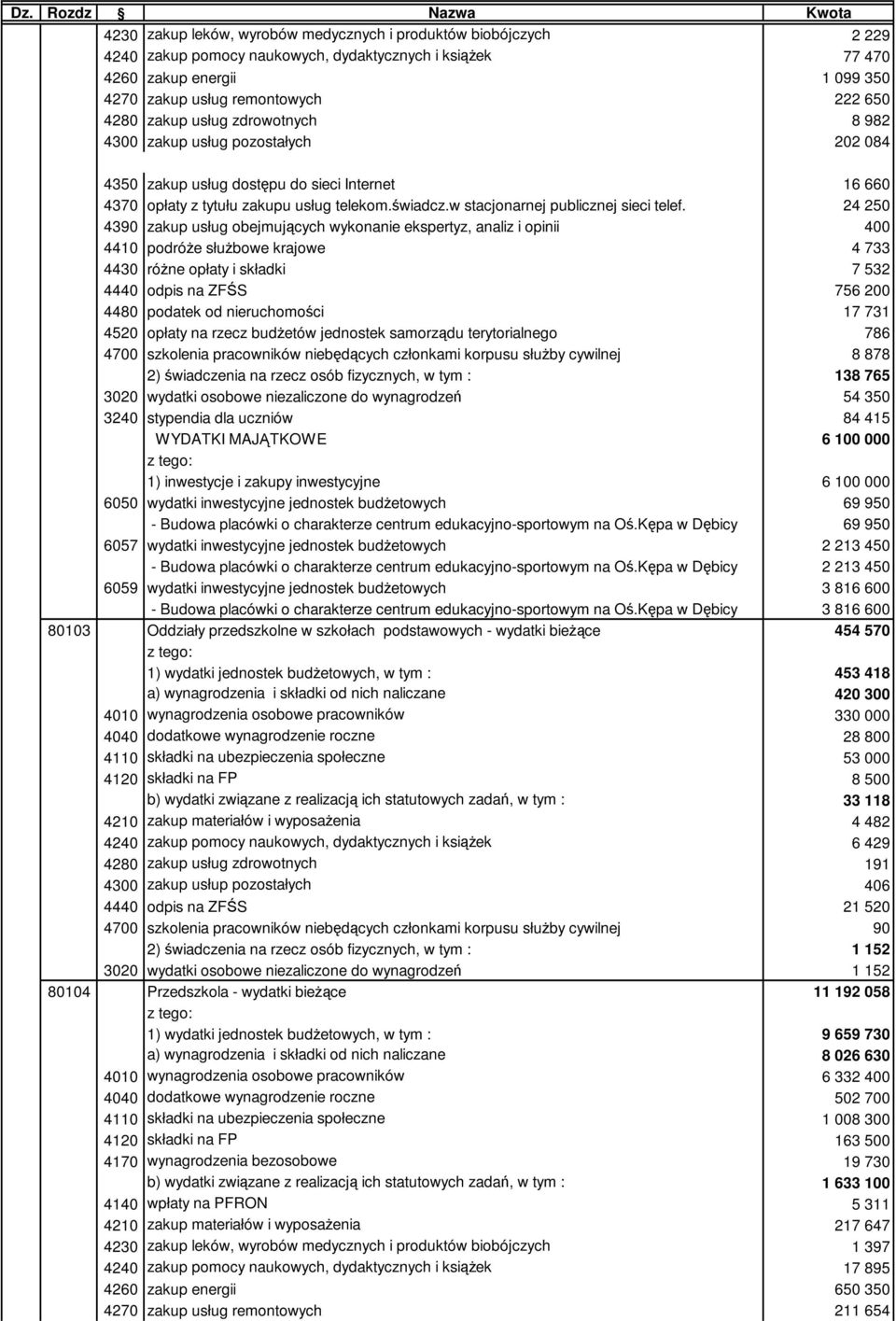 | Dz. | Rozdz | § | Nazwa | Kwota |
|---|---|---|---|---|
| | | 4230 | zakup leków, wyrobów medycznych i produktów biobójczych | 2 229 |
| | | 4240 | zakup pomocy naukowych, dydaktycznych i książek | 77 470 |
| | | 4260 | zakup energii | 1 099 350 |
| | | 4270 | zakup usług remontowych | 222 650 |
| | | 4280 | zakup usług zdrowotnych | 8 982 |
| | | 4300 | zakup usług pozostałych | 202 084 |
| | | 4350 | zakup usług dostępu do sieci Internet | 16 660 |
| | | 4370 | opłaty z tytułu zakupu usług telekom.świadcz.w stacjonarnej publicznej sieci telef. | 24 250 |
| | | 4390 | zakup usług obejmujących wykonanie ekspertyz, analiz i opinii | 400 |
| | | 4410 | podróże służbowe krajowe | 4 733 |
| | | 4430 | różne opłaty i składki | 7 532 |
| | | 4440 | odpis na ZFŚS | 756 200 |
| | | 4480 | podatek od nieruchomości | 17 731 |
| | | 4520 | opłaty na rzecz budżetów jednostek samorządu terytorialnego | 786 |
| | | 4700 | szkolenia pracowników niebędących członkami korpusu służby cywilnej | 8 878 |
| | | | 2) świadczenia na rzecz osób fizycznych, w tym : | 138 765 |
| | | 3020 | wydatki osobowe niezaliczone do wynagrodzeń | 54 350 |
| | | 3240 | stypendia dla uczniów | 84 415 |
| | | | WYDATKI MAJĄTKOWE | 6 100 000 |
| | | | z tego: | |
| | | | 1) inwestycje i zakupy inwestycyjne | 6 100 000 |
| | | 6050 | wydatki inwestycyjne jednostek budżetowych | 69 950 |
| | | | - Budowa placówki o charakterze centrum edukacyjno-sportowym na Oś.Kępa w Dębicy | 69 950 |
| | | 6057 | wydatki inwestycyjne jednostek budżetowych | 2 213 450 |
| | | | - Budowa placówki o charakterze centrum edukacyjno-sportowym na Oś.Kępa w Dębicy | 2 213 450 |
| | | 6059 | wydatki inwestycyjne jednostek budżetowych | 3 816 600 |
| | | | - Budowa placówki o charakterze centrum edukacyjno-sportowym na Oś.Kępa w Dębicy | 3 816 600 |
| | 80103 | | Oddziały przedszkolne w szkołach podstawowych - wydatki bieżące | 454 570 |
| | | | z tego: | |
| | | | 1) wydatki jednostek budżetowych, w tym : | 453 418 |
| | | | a) wynagrodzenia i składki od nich naliczane | 420 300 |
| | | 4010 | wynagrodzenia osobowe pracowników | 330 000 |
| | | 4040 | dodatkowe wynagrodzenie roczne | 28 800 |
| | | 4110 | składki na ubezpieczenia społeczne | 53 000 |
| | | 4120 | składki na FP | 8 500 |
| | | | b) wydatki związane z realizacją ich statutowych zadań, w tym : | 33 118 |
| | | 4210 | zakup materiałów i wyposażenia | 4 482 |
| | | 4240 | zakup pomocy naukowych, dydaktycznych i książek | 6 429 |
| | | 4280 | zakup usług zdrowotnych | 191 |
| | | 4300 | zakup usłup pozostałych | 406 |
| | | 4440 | odpis na ZFŚS | 21 520 |
| | | 4700 | szkolenia pracowników niebędących członkami korpusu służby cywilnej | 90 |
| | | | 2) świadczenia na rzecz osób fizycznych, w tym : | 1 152 |
| | | 3020 | wydatki osobowe niezaliczone do wynagrodzeń | 1 152 |
| | 80104 | | Przedszkola - wydatki bieżące | 11 192 058 |
| | | | z tego: | |
| | | | 1) wydatki jednostek budżetowych, w tym : | 9 659 730 |
| | | | a) wynagrodzenia i składki od nich naliczane | 8 026 630 |
| | | 4010 | wynagrodzenia osobowe pracowników | 6 332 400 |
| | | 4040 | dodatkowe wynagrodzenie roczne | 502 700 |
| | | 4110 | składki na ubezpieczenia społeczne | 1 008 300 |
| | | 4120 | składki na FP | 163 500 |
| | | 4170 | wynagrodzenia bezosobowe | 19 730 |
| | | | b) wydatki związane z realizacją ich statutowych zadań, w tym : | 1 633 100 |
| | | 4140 | wpłaty na PFRON | 5 311 |
| | | 4210 | zakup materiałów i wyposażenia | 217 647 |
| | | 4230 | zakup leków, wyrobów medycznych i produktów biobójczych | 1 397 |
| | | 4240 | zakup pomocy naukowych, dydaktycznych i książek | 17 895 |
| | | 4260 | zakup energii | 650 350 |
| | | 4270 | zakup usług remontowych | 211 654 |